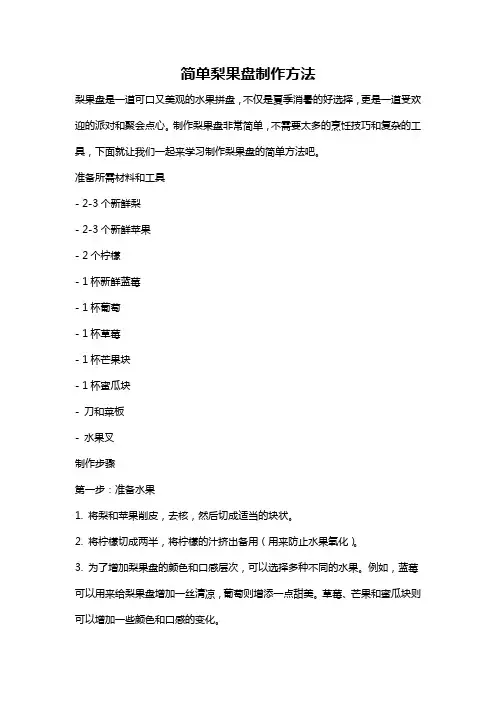 简单梨果盘制作方法

梨果盘是一道可口又美观的水果拼盘，不仅是夏季消暑的好选择，更是一道受欢迎的派对和聚会点心。制作梨果盘非常简单，不需要太多的烹饪技巧和复杂的工具，下面就让我们一起来学习制作梨果盘的简单方法吧。

准备所需材料和工具

- 2-3 个新鲜梨

- 2-3 个新鲜苹果

- 2 个柠檬

- 1 杯新鲜蓝莓

- 1 杯葡萄

- 1 杯草莓

- 1 杯芒果块

- 1 杯蜜瓜块

- 刀和菜板

- 水果叉

制作步骤

第一步：准备水果

1. 将梨和苹果削皮，去核，然后切成适当的块状。

2. 将柠檬切成两半，将柠檬的汁挤出备用（用来防止水果氧化）。

3. 为了增加梨果盘的颜色和口感层次，可以选择多种不同的水果。例如，蓝莓可以用来给梨果盘增加一丝清凉，葡萄则增添一点甜美。草莓、芒果和蜜瓜块则可以增加一些颜色和口感的变化。